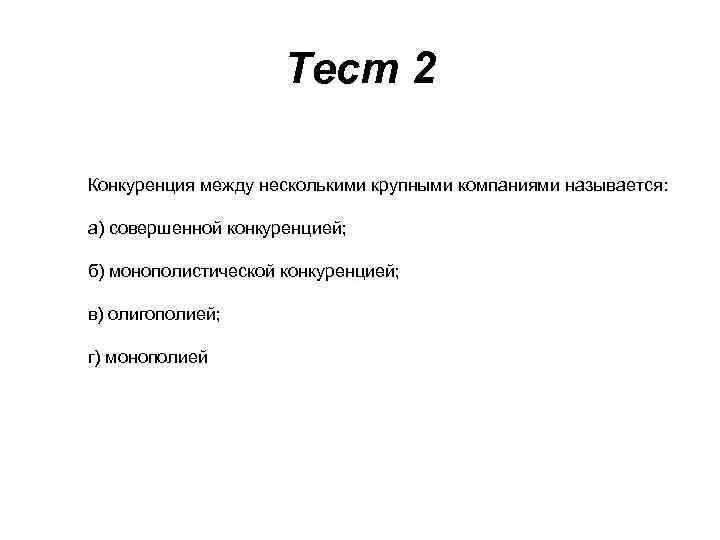 Тест 2

Конкуренция между несколькими крупными компаниями называется:

а) совершенной конкуренцией;

б) монополистической конкуренцией;

в) олигополией;

г) монополией